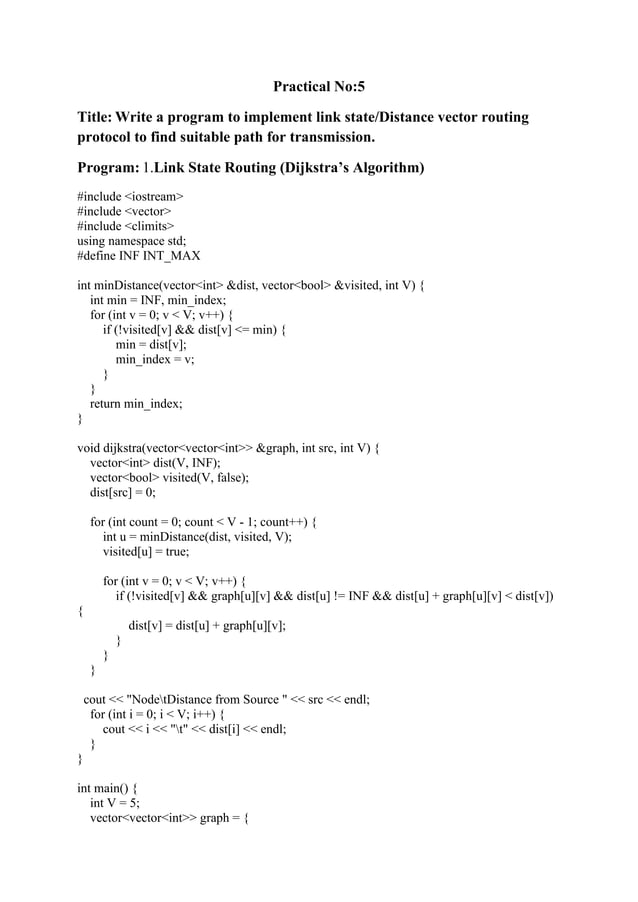 Practical No:5

Title: Write a program to implement link state/Distance vector routing protocol to find suitable path for transmission.

Program: 1.Link State Routing (Dijkstra's Algorithm)

#include <iostream>
#include <vector>
#include <climits>
using namespace std;
#define INF INT_MAX

int minDistance(vector<int> &dist, vector<bool> &visited, int V) {
    int min = INF, min_index;
    for (int v = 0; v < V; v++) {
        if (!visited[v] && dist[v] <= min) {
            min = dist[v];
            min_index = v;
        }
    }
    return min_index;
}

void dijkstra(vector<vector<int>> &graph, int src, int V) {
    vector<int> dist(V, INF);
    vector<bool> visited(V, false);
    dist[src] = 0;

    for (int count = 0; count < V - 1; count++) {
        int u = minDistance(dist, visited, V);
        visited[u] = true;

        for (int v = 0; v < V; v++) {
            if (!visited[v] && graph[u][v] && dist[u] != INF && dist[u] + graph[u][v] < dist[v])
{
                dist[v] = dist[u] + graph[u][v];
            }
        }
    }

  cout << "Node\tDistance from Source " << src << endl;
    for (int i = 0; i < V; i++) {
        cout << i << "\t" << dist[i] << endl;
    }
}

int main() {
    int V = 5;
    vector<vector<int>> graph = {